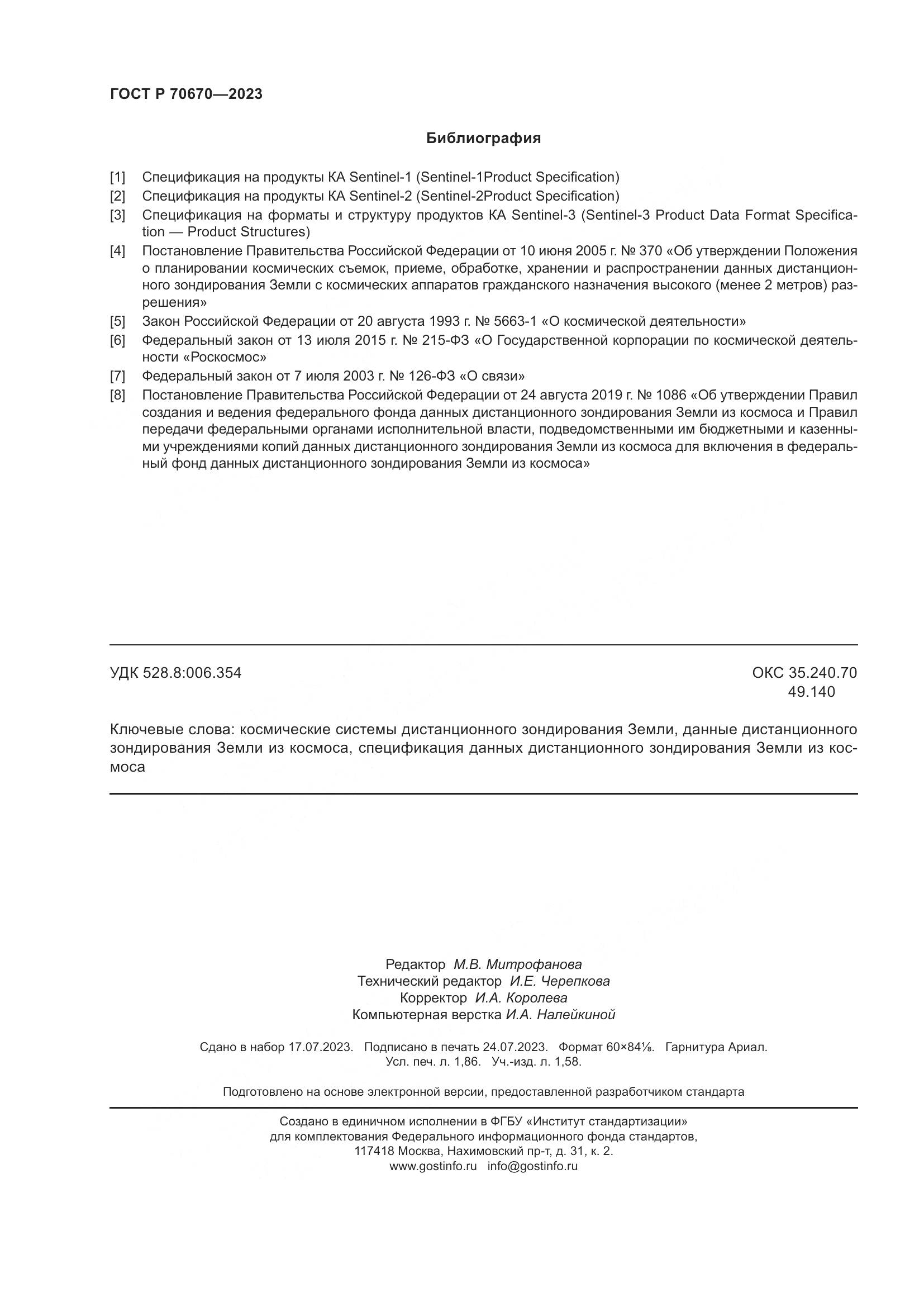 ГОСТ Р 70670—2023

Библиография

[1] Спецификация на продукты КА Sentinel-1 (Sentinel-1Product Specification)

[2] Спецификация на продукты КА Sentinel-2 (Sentinel-2Product Specification)

[3] Спецификация на форматы и структуру продуктов КА Sentinel-3 (Sentinel-3 Product Data Format Specification — Product Structures)

[4] Постановление Правительства Российской Федерации от 10 июня 2005 г. № 370 «Об утверждении Положения о планировании космических съемок, приеме, обработке, хранении и распространении данных дистанционного зондирования Земли с космических аппаратов гражданского назначения высокого (менее 2 метров) разрешения»

[5] Закон Российской Федерации от 20 августа 1993 г. № 5663-1 «О космической деятельности»

[6] Федеральный закон от 13 июля 2015 г. № 215-ФЗ «О Государственной корпорации по космической деятельности «Роскосмос»

[7] Федеральный закон от 7 июля 2003 г. № 126-ФЗ «О связи»

[8] Постановление Правительства Российской Федерации от 24 августа 2019 г. № 1086 «Об утверждении Правил создания и ведения федерального фонда данных дистанционного зондирования Земли из космоса и Правил передачи федеральными органами исполнительной власти, подведомственными им бюджетными и казенными учреждениями копий данных дистанционного зондирования Земли из космоса для включения в федеральный фонд данных дистанционного зондирования Земли из космоса»

УДК 528.8:006.354

ОКС 35.240.70
49.140

Ключевые слова: космические системы дистанционного зондирования Земли, данные дистанционного зондирования Земли из космоса, спецификация данных дистанционного зондирования Земли из космоса

Редактор М.В. Митрофанова
Технический редактор И.Е. Черепкова
Корректор И.А. Королева
Компьютерная верстка И.А. Налейкиной

Сдано в набор 17.07.2023. Подписано в печать 24.07.2023. Формат 60×84⅛. Гарнитура Ариал.
Усл. печ. л. 1,86. Уч.-изд. л. 1,58.

Подготовлено на основе электронной версии, предоставленной разработчиком стандарта

Создано в единичном исполнении в ФГБУ «Институт стандартизации»
для комплектования Федерального информационного фонда стандартов,
117418 Москва, Нахимовский пр-т, д. 31, к. 2.
www.gostinfo.ru info@gostinfo.ru